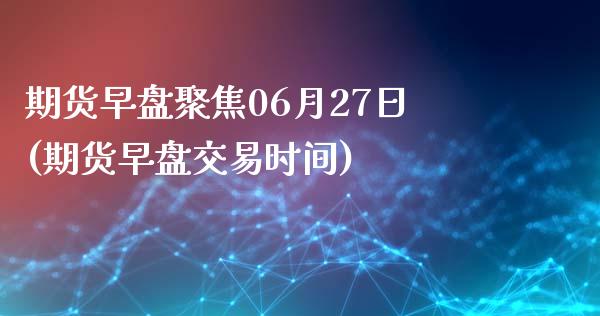 期货早盘聚焦06月27日
(期货早盘交易时间)